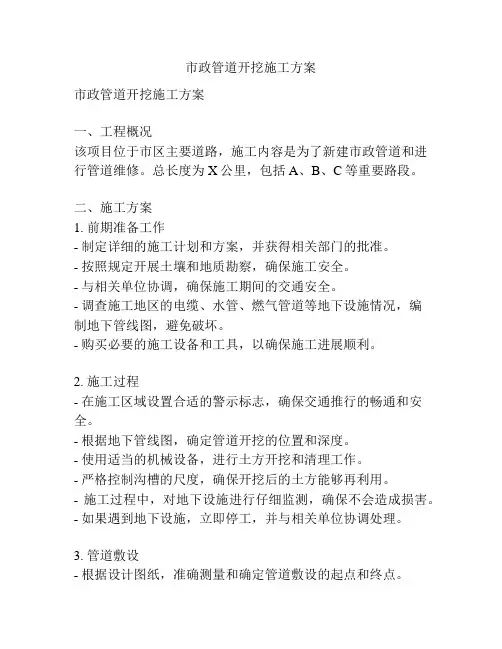 市政管道开挖施工方案

市政管道开挖施工方案

一、工程概况
该项目位于市区主要道路，施工内容是为了新建市政管道和进行管道维修。总长度为 X 公里，包括 A、B、C 等重要路段。

二、施工方案
1. 前期准备工作
- 制定详细的施工计划和方案，并获得相关部门的批准。
- 按照规定开展土壤和地质勘察，确保施工安全。
- 与相关单位协调，确保施工期间的交通安全。
- 调查施工地区的电缆、水管、燃气管道等地下设施情况，编制地下管线图，避免破坏。
- 购买必要的施工设备和工具，以确保施工进展顺利。

2. 施工过程
- 在施工区域设置合适的警示标志，确保交通推行的畅通和安全。
- 根据地下管线图，确定管道开挖的位置和深度。
- 使用适当的机械设备，进行土方开挖和清理工作。
- 严格控制沟槽的尺度，确保开挖后的土方能够再利用。
- 施工过程中，对地下设施进行仔细监测，确保不会造成损害。
- 如果遇到地下设施，立即停工，并与相关单位协调处理。

3. 管道敷设
- 根据设计图纸，准确测量和确定管道敷设的起点和终点。